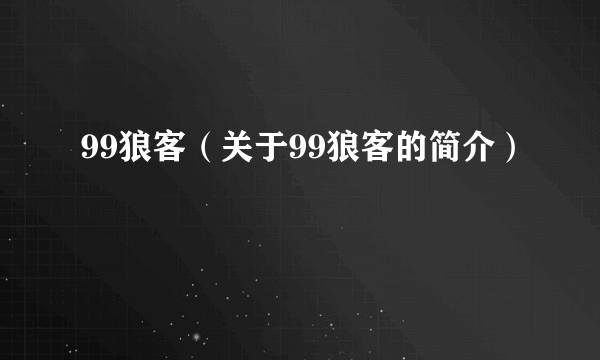 99狼客（关于99狼客的简介）